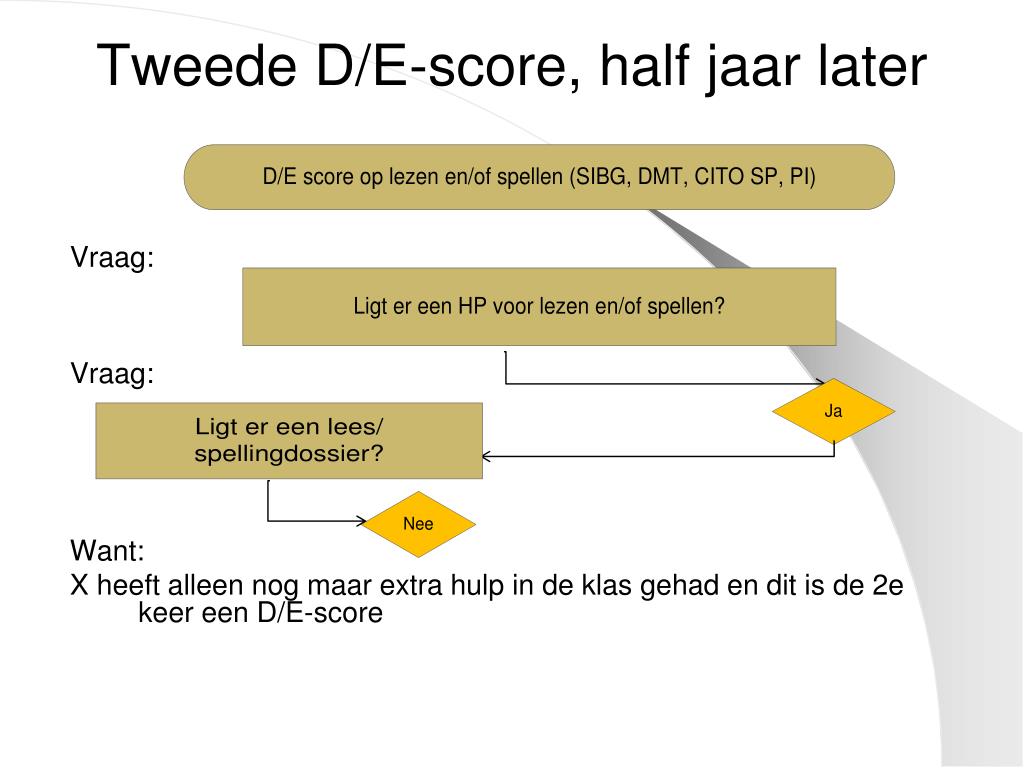 Tweede D/E-score, half jaar later

D/E score op lezen en/of spellen (SIBG, DMT, CITO SP, PI)

Vraag:

Ligt er een HP voor lezen en/of spellen?

Vraag:

Ja

Ligt er een lees/ spellingdossier?

Nee

Want:

X heeft alleen nog maar extra hulp in de klas gehad en dit is de 2e keer een D/E-score